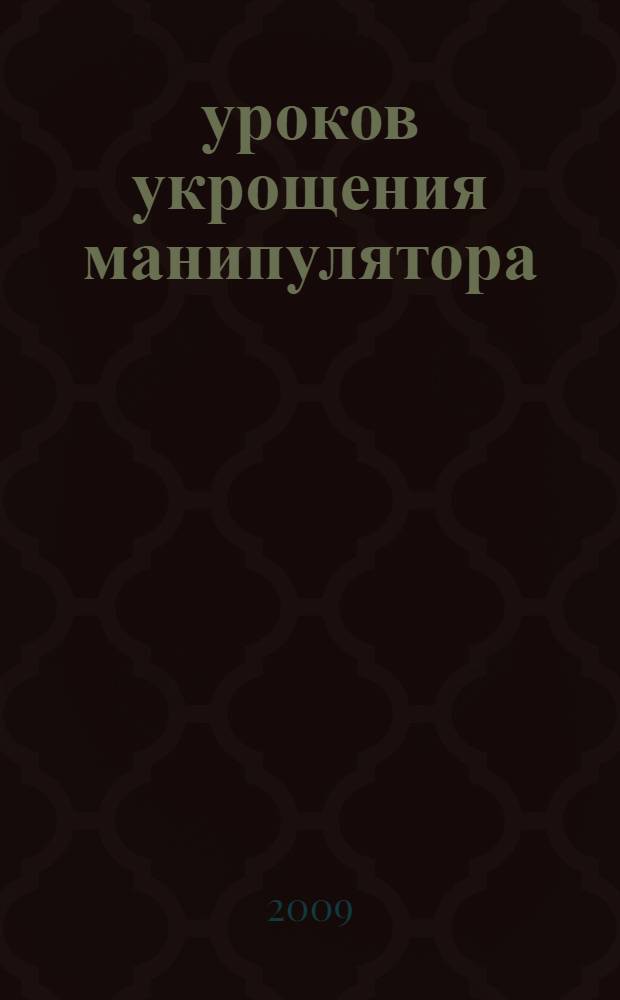 уроков укрощения манипулятора

2009